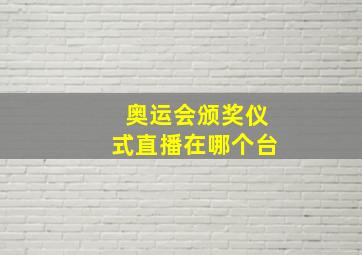 奥运会颁奖仪式直播在哪个台